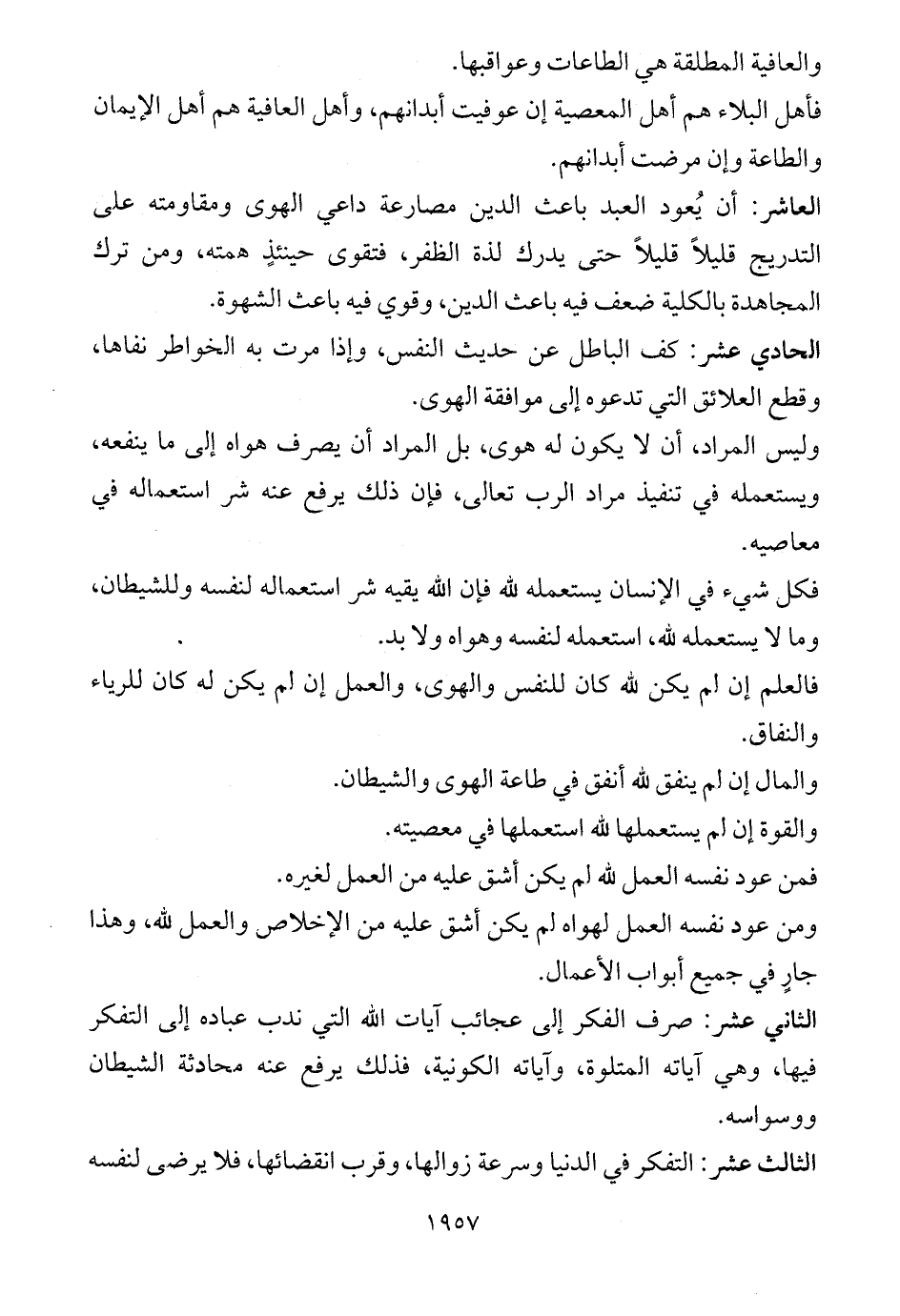 والعافية المطلقة هي الطاعات وعواقبها.
فأهل البلاء هم أهل المعصية إن عوفيت أبدانهم، وأهل العافية هم أهل الإيمان والطاعة وإن مرضت أبدانهم.
العاشر: أن يُعود العبد باعث الدين مصارعة داعي الهوى ومقاومته على التدريج قليلاً قليلاً حتى يدرك لذة الظفر، فتقوى حينئذٍ همته، ومن ترك المجاهدة بالكلية ضعف فيه باعث الدين، وقوي فيه باعث الشهوة.
الحادي عشر: كف الباطل عن حديث النفس، وإذا مرت به الخواطر نفاها، وقطع العلائق التي تدعوه إلى موافقة الهوى.
وليس المراد، أن لا يكون له هوى، بل المراد أن يصرف هواه إلى ما ينفعه، ويستعمله في تنفيذ مراد الرب تعالى، فإن ذلك يرفع عنه شر استعماله في معاصيه.
فكل شيء في الإنسان يستعمله لله فإن الله يقيه شر استعماله لنفسه وللشيطان، وما لا يستعمله لله، استعمله لنفسه وهواه ولا بد.
فالعلم إن لم يكن لله كان للنفس والهوى، والعمل إن لم يكن له كان للرياء والنفاق.
والمال إن لم ينفق لله أنفق في طاعة الهوى والشيطان.
والقوة إن لم يستعملها لله استعملها في معصيته.
فمن عود نفسه العمل لله لم يكن أشق عليه من العمل لغيره.
ومن عود نفسه العمل لهواه لم يكن أشق عليه من الإخلاص والعمل لله، وهذا جارٍ في جميع أبواب الأعمال.
الثاني عشر: صرف الفكر إلى عجائب آيات الله التي ندب عباده إلى التفكر فيها، وهي آياته المتلوة، وآياته الكونية، فذلك يرفع عنه محادثة الشيطان ووسواسه.
الثالث عشر: التفكر في الدنيا وسرعة زوالها، وقرب انقضائها، فلا يرضى لنفسه

١٩٥٧